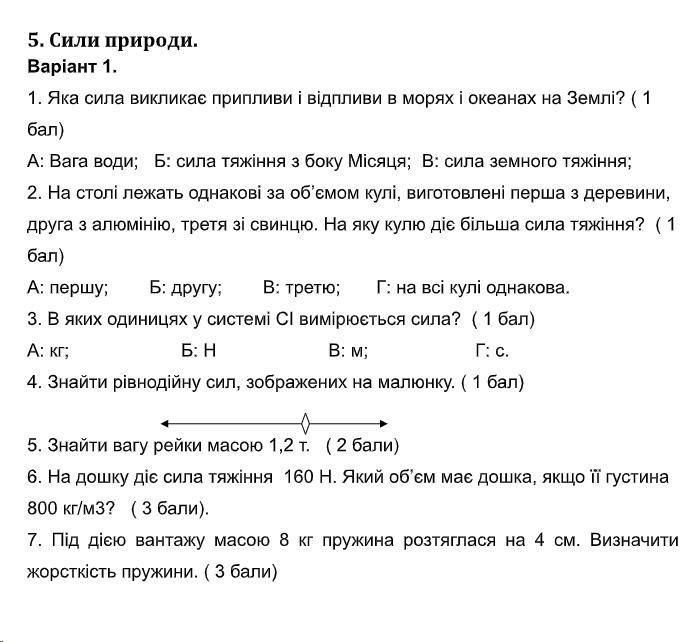 5. Сили природи.
Варіант 1.
1. Яка сила викликає припливи і відпливи в морях і океанах на Землі? ( 1 бал)
А: Вага води; Б: сила тяжіння з боку Місяця; В: сила земного тяжіння;
2. На столі лежать однакові за об'ємом кулі, виготовлені перша з деревини, друга з алюмінію, третя зі свинцю. На яку кулю діє більша сила тяжіння? ( 1 бал)
А: першу; Б: другу; В: третю; Г: на всі кулі однакова.
3. В яких одиницях у системі СІ вимірюється сила? ( 1 бал)
А: кг; Б: Н В: м; Г: с.
4. Знайти рівнодійну сил, зображених на малюнку. ( 1 бал)
5. Знайти вагу рейки масою 1,2 т. ( 2 бали)
6. На дошку діє сила тяжіння 160 Н. Який об'єм має дошка, якщо її густина 800 кг/м3? ( 3 бали).
7. Під дією вантажу масою 8 кг пружина розтяглася на 4 см. Визначити жорсткість пружини. ( 3 бали)